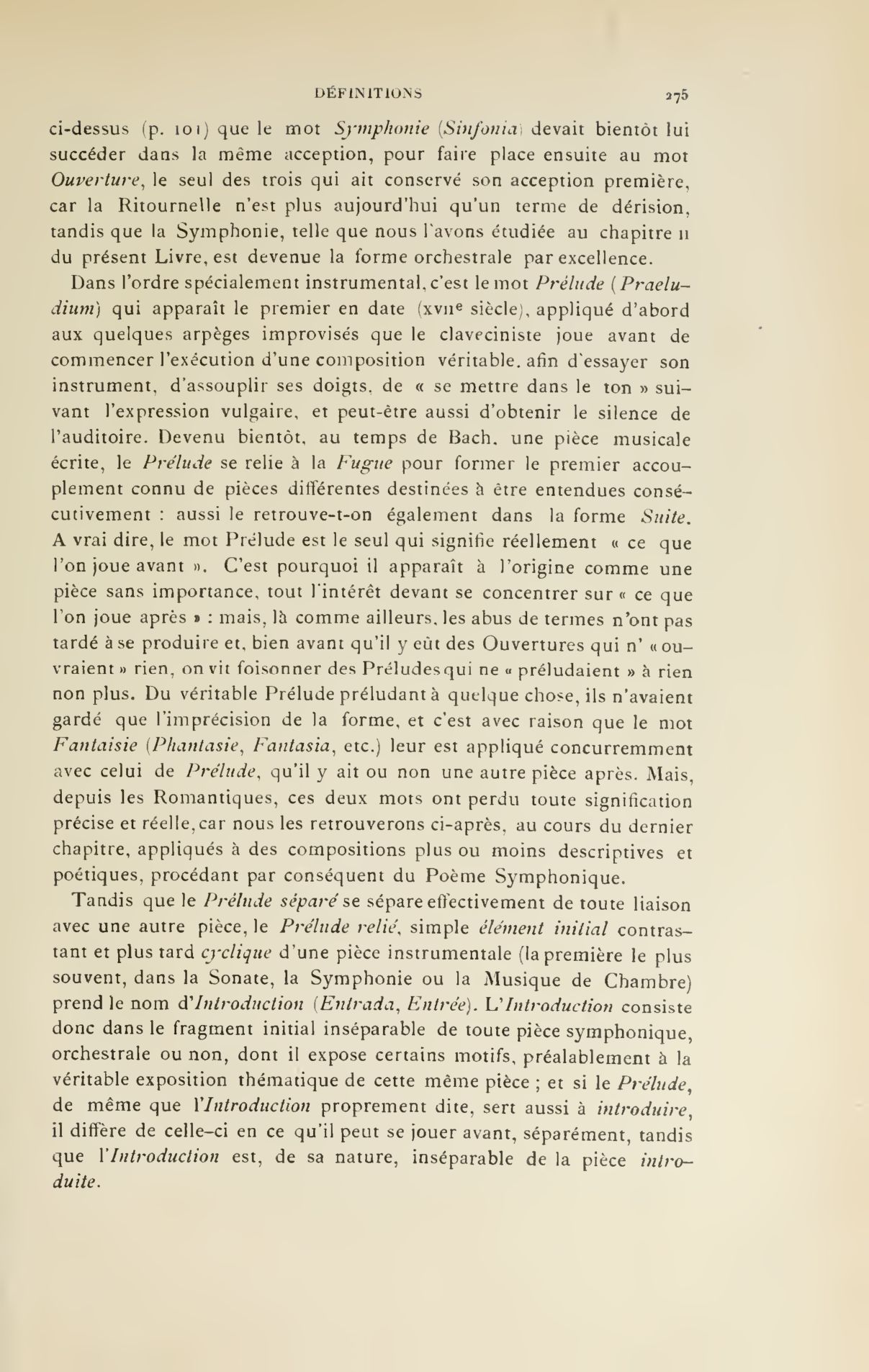 DÉFINITIONS 275

ci-dessus (p. 101) que le mot Symphonie (Sinfonia) devait bientôt lui succéder dans la même acception, pour faire place ensuite au mot Ouverture, le seul des trois qui ait conservé son acception première, car la Ritournelle n'est plus aujourd'hui qu'un terme de dérision, tandis que la Symphonie, telle que nous l'avons étudiée au chapitre II du présent Livre, est devenue la forme orchestrale par excellence.

Dans l'ordre spécialement instrumental, c'est le mot Prélude (Praeludium) qui apparaît le premier en date (XVIIe siècle), appliqué d'abord aux quelques arpèges improvisés que le claveciniste joue avant de commencer l'exécution d'une composition véritable, afin d'essayer son instrument, d'assouplir ses doigts, de « se mettre dans le ton » suivant l'expression vulgaire, et peut-être aussi d'obtenir le silence de l'auditoire. Devenu bientôt, au temps de Bach, une pièce musicale écrite, le Prélude se relie à la Fugue pour former le premier accouplement connu de pièces différentes destinées à être entendues consécutivement : aussi le retrouve-t-on également dans la forme Suite. A vrai dire, le mot Prélude est le seul qui signifie réellement « ce que l'on joue avant ». C'est pourquoi il apparaît à l'origine comme une pièce sans importance, tout l'intérêt devant se concentrer sur « ce que l'on joue après » : mais, là comme ailleurs, les abus de termes n'ont pas tardé à se produire et, bien avant qu'il y eût des Ouvertures qui n' « ouvraient » rien, on vit foisonner des Préludes qui ne « préludaient » à rien non plus. Du véritable Prélude préludant à quelque chose, ils n'avaient gardé que l'imprécision de la forme, et c'est avec raison que le mot Fantaisie (Phantasie, Fantasia, etc.) leur est appliqué concurremment avec celui de Prélude, qu'il y ait ou non une autre pièce après. Mais, depuis les Romantiques, ces deux mots ont perdu toute signification précise et réelle, car nous les retrouverons ci-après, au cours du dernier chapitre, appliqués à des compositions plus ou moins descriptives et poétiques, procédant par conséquent du Poème Symphonique.

Tandis que le Prélude séparé se sépare effectivement de toute liaison avec une autre pièce, le Prélude relié, simple élément initial contrastant et plus tard cyclique d'une pièce instrumentale (la première le plus souvent, dans la Sonate, la Symphonie ou la Musique de Chambre) prend le nom d'Introduction (Entrada, Entrée). L'Introduction consiste donc dans le fragment initial inséparable de toute pièce symphonique, orchestrale ou non, dont il expose certains motifs, préalablement à la véritable exposition thématique de cette même pièce ; et si le Prélude, de même que l'Introduction proprement dite, sert aussi à introduire, il diffère de celle-ci en ce qu'il peut se jouer avant, séparément, tandis que l'Introduction est, de sa nature, inséparable de la pièce introduite.